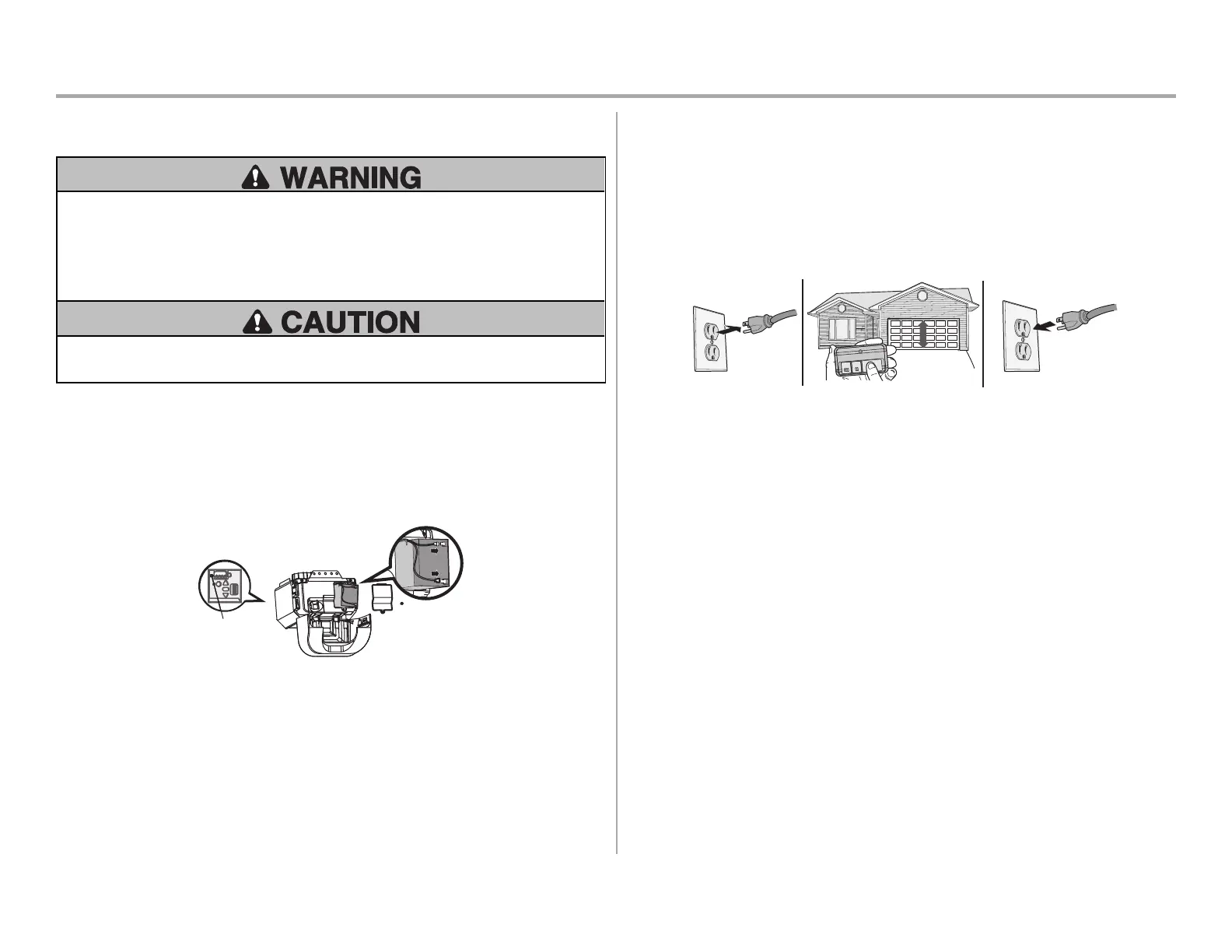 WARNING

CAUTION